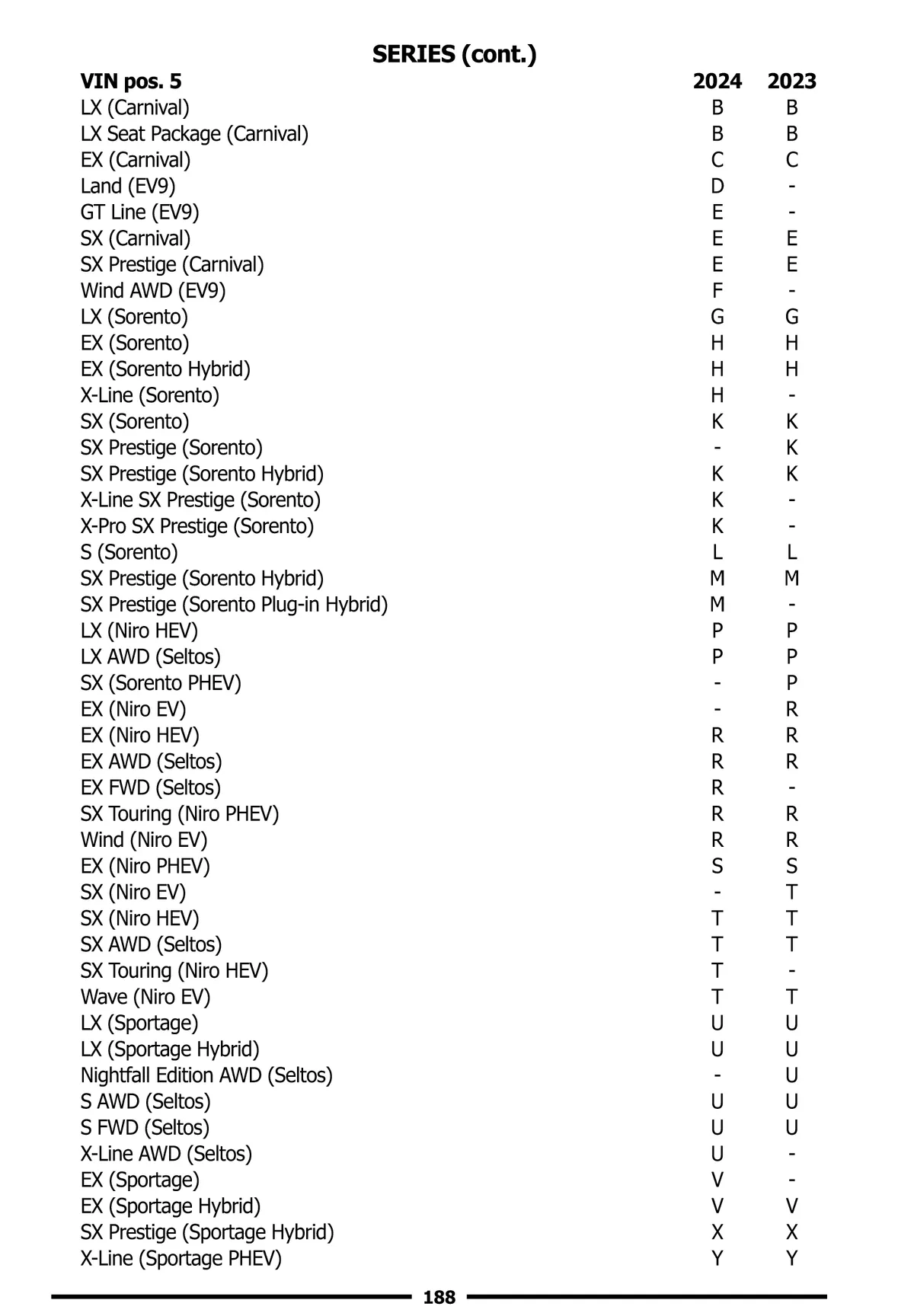 SERIES (cont.)

| VIN pos. 5 | 2024 | 2023 |
|---|---|---|
| LX (Carnival) | B | B |
| LX Seat Package (Carnival) | B | B |
| EX (Carnival) | C | C |
| Land (EV9) | D | - |
| GT Line (EV9) | E | - |
| SX (Carnival) | E | E |
| SX Prestige (Carnival) | E | E |
| Wind AWD (EV9) | F | - |
| LX (Sorento) | G | G |
| EX (Sorento) | H | H |
| EX (Sorento Hybrid) | H | H |
| X-Line (Sorento) | H | - |
| SX (Sorento) | K | K |
| SX Prestige (Sorento) | - | K |
| SX Prestige (Sorento Hybrid) | K | K |
| X-Line SX Prestige (Sorento) | K | - |
| X-Pro SX Prestige (Sorento) | K | - |
| S (Sorento) | L | L |
| SX Prestige (Sorento Hybrid) | M | M |
| SX Prestige (Sorento Plug-in Hybrid) | M | - |
| LX (Niro HEV) | P | P |
| LX AWD (Seltos) | P | P |
| SX (Sorento PHEV) | - | P |
| EX (Niro EV) | - | R |
| EX (Niro HEV) | R | R |
| EX AWD (Seltos) | R | R |
| EX FWD (Seltos) | R | - |
| SX Touring (Niro PHEV) | R | R |
| Wind (Niro EV) | R | R |
| EX (Niro PHEV) | S | S |
| SX (Niro EV) | - | T |
| SX (Niro HEV) | T | T |
| SX AWD (Seltos) | T | T |
| SX Touring (Niro HEV) | T | - |
| Wave (Niro EV) | T | T |
| LX (Sportage) | U | U |
| LX (Sportage Hybrid) | U | U |
| Nightfall Edition AWD (Seltos) | - | U |
| S AWD (Seltos) | U | U |
| S FWD (Seltos) | U | U |
| X-Line AWD (Seltos) | U | - |
| EX (Sportage) | V | - |
| EX (Sportage Hybrid) | V | V |
| SX Prestige (Sportage Hybrid) | X | X |
| X-Line (Sportage PHEV) | Y | Y |

188